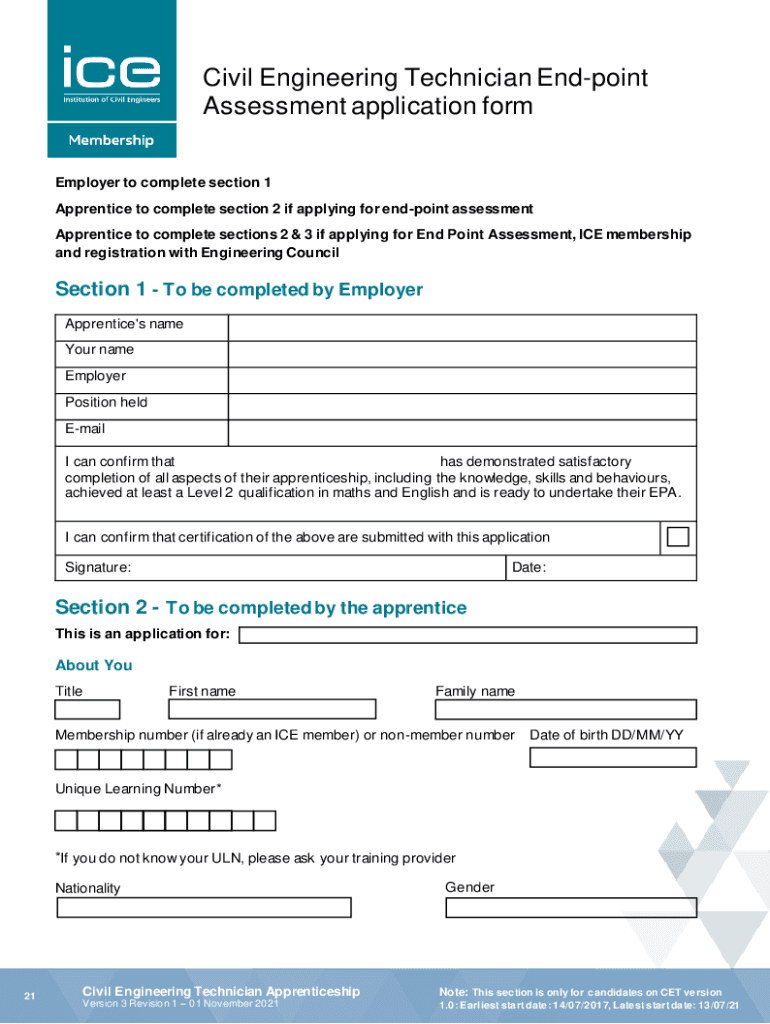 ice
Institution of Civil Engineers

Membership

Civil Engineering Technician End-point Assessment application form

Employer to complete section 1

Apprentice to complete section 2 if applying for end-point assessment

Apprentice to complete sections 2 & 3 if applying for End Point Assessment, ICE membership and registration with Engineering Council

Section 1 - To be completed by Employer

| Apprentice's name | |
|---|---|
| Your name | |
| Employer | |
| Position held | |
| E-mail | |

I can confirm that has demonstrated satisfactory completion of all aspects of their apprenticeship, including the knowledge, skills and behaviours, achieved at least a Level 2 qualification in maths and English and is ready to undertake their EPA.

I can confirm that certification of the above are submitted with this application

Signature: Date:

Section 2 - To be completed by the apprentice

This is an application for:

About You

Title First name Family name

Membership number (if already an ICE member) or non-member number Date of birth DD/MM/YY

Unique Learning Number*

*If you do not know your ULN, please ask your training provider

Nationality Gender

21

Civil Engineering Technician Apprenticeship
Version 3 Revision 1 – 01 November 2021

Note: This section is only for candidates on CET version 1.0: Earliest start date: 14/07/2017, Latest start date: 13/07/21